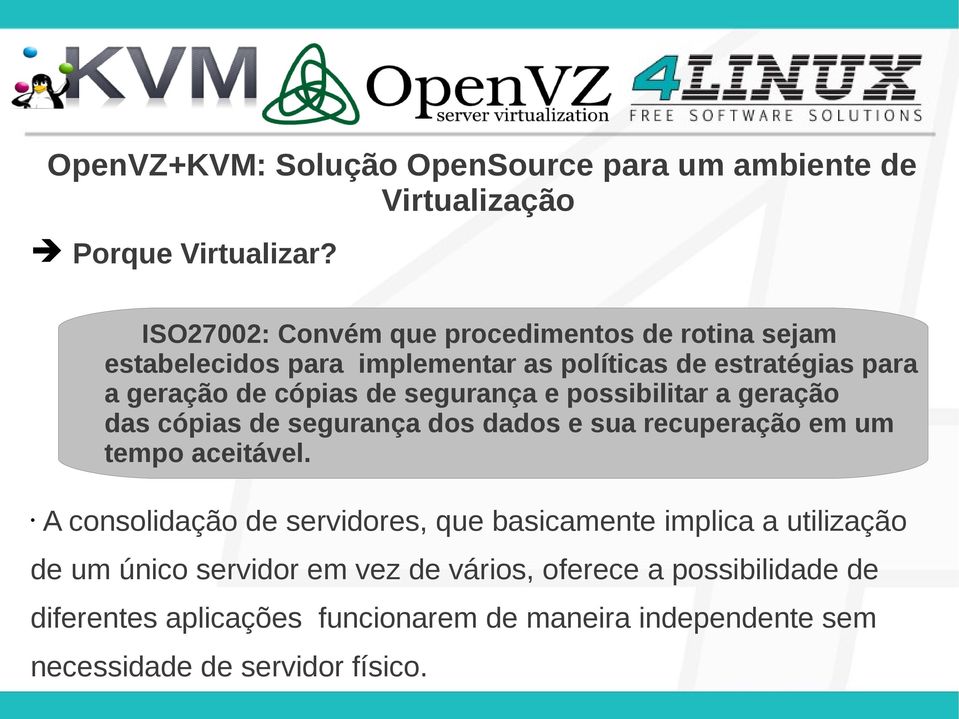 KVM OpenVZ server virtualization 4LINUX FREE SOFTWARE SOLUTIONS

OpenVZ+KVM: Solução OpenSource para um ambiente de Virtualização

➔ Porque Virtualizar?

ISO27002: Convém que procedimentos de rotina sejam estabelecidos para implementar as políticas de estratégias para a geração de cópias de segurança e possibilitar a geração das cópias de segurança dos dados e sua recuperação em um tempo aceitável.

· A consolidação de servidores, que basicamente implica a utilização de um único servidor em vez de vários, oferece a possibilidade de diferentes aplicações funcionarem de maneira independente sem necessidade de servidor físico.